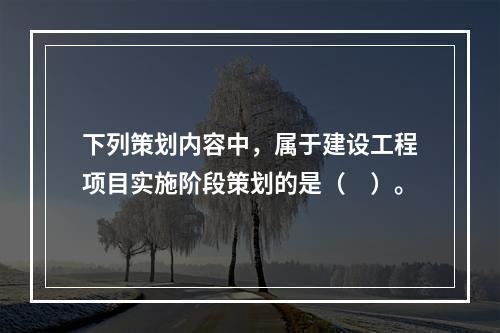 下列策划内容中，属于建设工程项目实施阶段策划的是（　）。